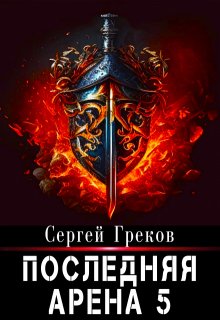 Сергей Греков

ПОСЛЕДНЯЯ
АРЕНА 5